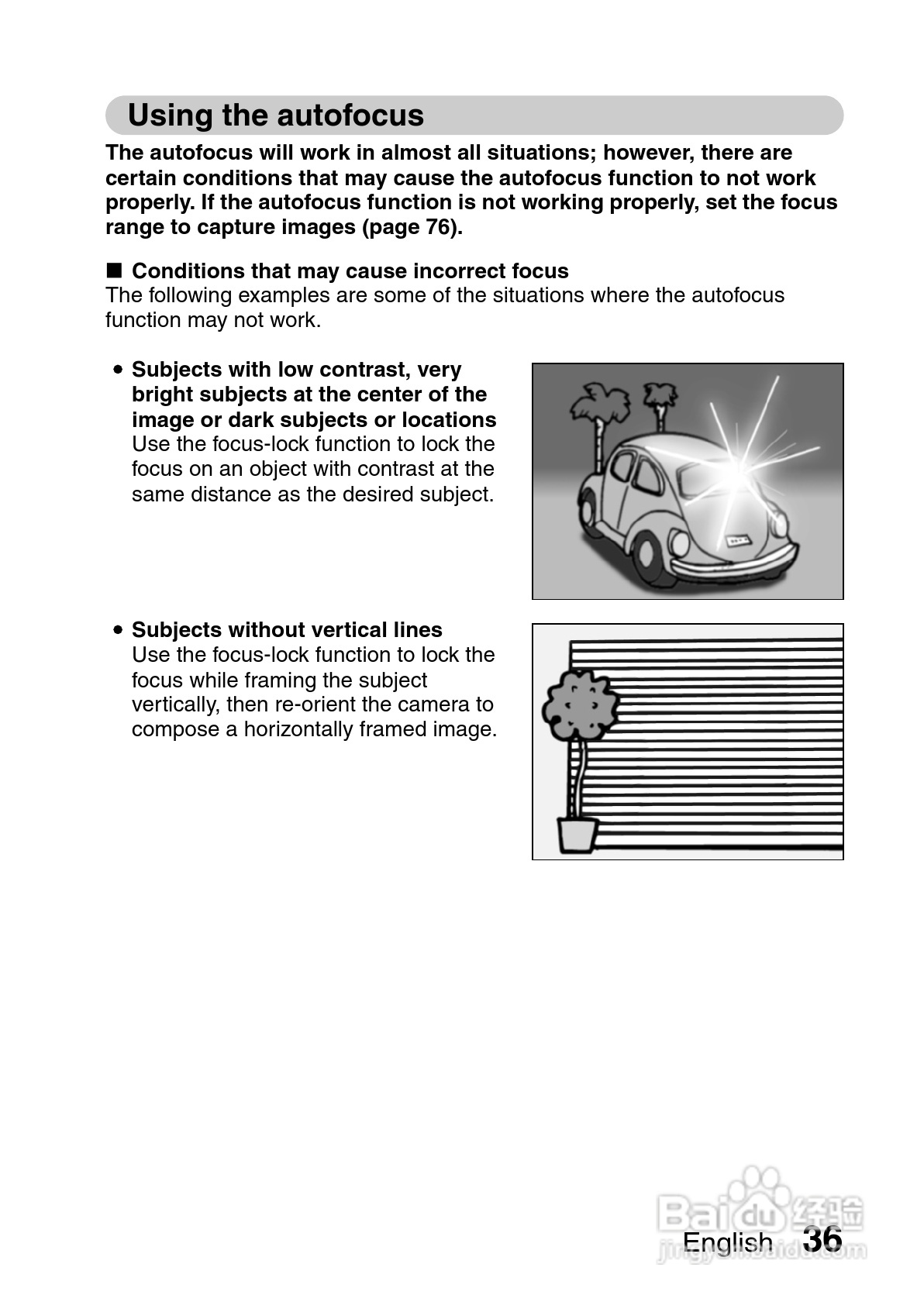 Using the autofocus

The autofocus will work in almost all situations; however, there are certain conditions that may cause the autofocus function to not work properly. If the autofocus function is not working properly, set the focus range to capture images (page 76).

■ Conditions that may cause incorrect focus
The following examples are some of the situations where the autofocus function may not work.

• Subjects with low contrast, very bright subjects at the center of the image or dark subjects or locations
Use the focus-lock function to lock the focus on an object with contrast at the same distance as the desired subject.

• Subjects without vertical lines
Use the focus-lock function to lock the focus while framing the subject vertically, then re-orient the camera to compose a horizontally framed image.

Baidu 经验
jingyan.baidu.com

English 36